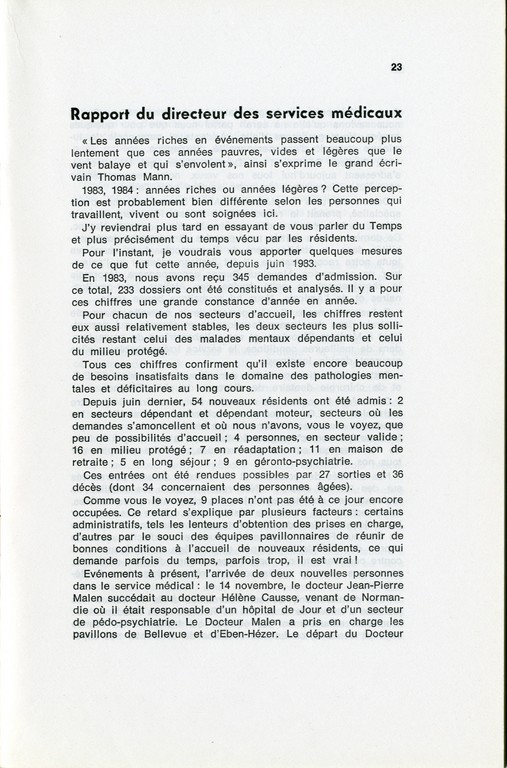 23

Rapport du directeur des services médicaux

« Les années riches en événements passent beaucoup plus lentement que ces années pauvres, vides et légères que le vent balaye et qui s'envolent », ainsi s'exprime le grand écrivain Thomas Mann.

1983, 1984 : années riches ou années légères ? Cette perception est probablement bien différente selon les personnes qui travaillent, vivent ou sont soignées ici.

J'y reviendrai plus tard en essayant de vous parler du Temps et plus précisément du temps vécu par les résidents.

Pour l'instant, je voudrais vous apporter quelques mesures de ce que fut cette année, depuis juin 1983.

En 1983, nous avons reçu 345 demandes d'admission. Sur ce total, 233 dossiers ont été constitués et analysés. Il y a pour ces chiffres une grande constance d'année en année.

Pour chacun de nos secteurs d'accueil, les chiffres restent eux aussi relativement stables, les deux secteurs les plus sollicités restant celui des malades mentaux dépendants et celui du milieu protégé.

Tous ces chiffres confirment qu'il existe encore beaucoup de besoins insatisfaits dans le domaine des pathologies mentales et déficitaires au long cours.

Depuis juin dernier, 54 nouveaux résidents ont été admis : 2 en secteurs dépendant et dépendant moteur, secteurs où les demandes s'amoncellent et où nous n'avons, vous le voyez, que peu de possibilités d'accueil ; 4 personnes, en secteur valide ; 16 en milieu protégé ; 7 en réadaptation ; 11 en maison de retraite ; 5 en long séjour ; 9 en géronto-psychiatrie.

Ces entrées ont été rendues possibles par 27 sorties et 36 décès (dont 34 concernaient des personnes âgées).

Comme vous le voyez, 9 places n'ont pas été à ce jour encore occupées. Ce retard s'explique par plusieurs facteurs : certains administratifs, tels les lenteurs d'obtention des prises en charge, d'autres par le souci des équipes pavillonnaires de réunir de bonnes conditions à l'accueil de nouveaux résidents, ce qui demande parfois du temps, parfois trop, il est vrai !

Evénements à présent, l'arrivée de deux nouvelles personnes dans le service médical : le 14 novembre, le docteur Jean-Pierre Malen succédait au docteur Hélène Causse, venant de Normandie où il était responsable d'un hôpital de Jour et d'un secteur de pédo-psychiatrie. Le Docteur Malen a pris en charge les pavillons de Bellevue et d'Eben-Hézer. Le départ du Docteur